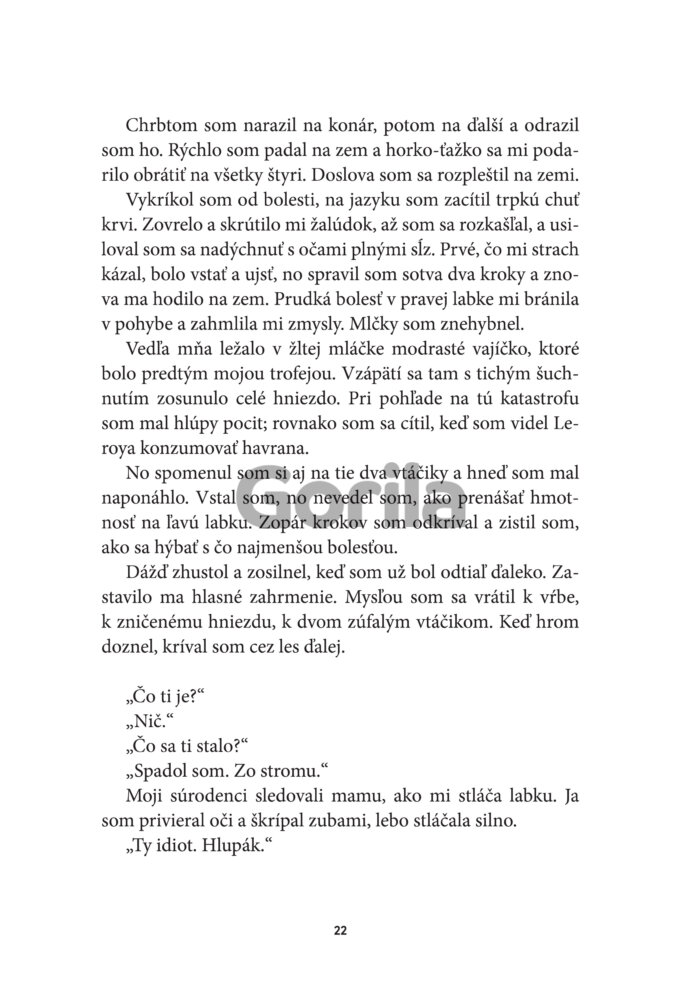 Chrbtom som narazil na konár, potom na ďalší a odrazil som ho. Rýchlo som padal na zem a horko-ťažko sa mi podarilo obrátiť na všetky štyri. Doslova som sa rozpleštil na zemi.

Vykríkol som od bolesti, na jazyku som zacítil trpkú chuť krvi. Zovrelo a skrútilo mi žalúdok, až som sa rozkašľal, a usiloval som sa nadýchnuť s očami plnými sĺz. Prvé, čo mi strach kázal, bolo vstať a ujsť, no spravil som sotva dva kroky a znova ma hodilo na zem. Prudká bolesť v pravej labke mi bránila v pohybe a zahmlila mi zmysly. Mlčky som znehybnel.

Vedľa mňa ležalo v žltej mláčke modrasté vajíčko, ktoré bolo predtým mojou trofejou. Vzápätí sa tam s tichým šuchnutím zosunulo celé hniezdo. Pri pohľade na tú katastrofu som mal hlúpy pocit; rovnako som sa cítil, keď som videl Leroya konzumovať havrana.

No spomenul som si aj na tie dva vtáčiky a hneď som mal naponáhlo. Vstal som, no nevedel som, ako prenášať hmotnosť na ľavú labku. Zopár krokov som odkríval a zistil som, ako sa hýbať s čo najmenšou bolesťou.

Dážď zhustol a zosilnel, keď som už bol odtiaľ ďaleko. Zastavilo ma hlasné zahrmenie. Mysľou som sa vrátil k vŕbe, k zničenému hniezdu, k dvom zúfalým vtáčikom. Keď hrom doznel, kríval som cez les ďalej.

„Čo ti je?“
„Nič.“
„Čo sa ti stalo?“
„Spadol som. Zo stromu.“
Moji súrodenci sledovali mamu, ako mi stláča labku. Ja som privieral oči a škrípal zubami, lebo stláčala silno.
„Ty idiot. Hlupák.“

Gorila

22